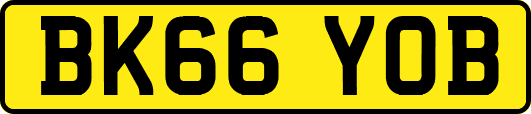 BK66 YOB